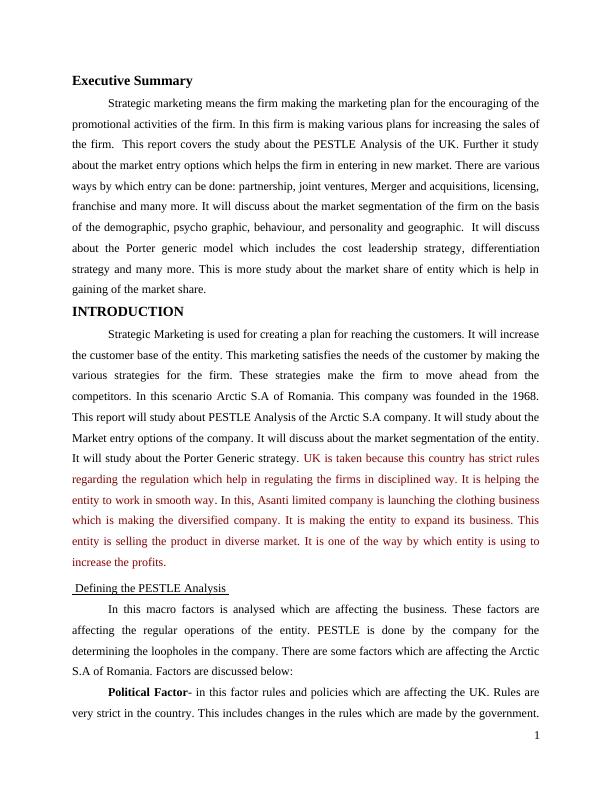 Executive Summary

Strategic marketing means the firm making the marketing plan for the encouraging of the promotional activities of the firm. In this firm is making various plans for increasing the sales of the firm. This report covers the study about the PESTLE Analysis of the UK. Further it study about the market entry options which helps the firm in entering in new market. There are various ways by which entry can be done: partnership, joint ventures, Merger and acquisitions, licensing, franchise and many more. It will discuss about the market segmentation of the firm on the basis of the demographic, psycho graphic, behaviour, and personality and geographic. It will discuss about the Porter generic model which includes the cost leadership strategy, differentiation strategy and many more. This is more study about the market share of entity which is help in gaining of the market share.

INTRODUCTION

Strategic Marketing is used for creating a plan for reaching the customers. It will increase the customer base of the entity. This marketing satisfies the needs of the customer by making the various strategies for the firm. These strategies make the firm to move ahead from the competitors. In this scenario Arctic S.A of Romania. This company was founded in the 1968. This report will study about PESTLE Analysis of the Arctic S.A company. It will study about the Market entry options of the company. It will discuss about the market segmentation of the entity. It will study about the Porter Generic strategy. UK is taken because this country has strict rules regarding the regulation which help in regulating the firms in disciplined way. It is helping the entity to work in smooth way. In this, Asanti limited company is launching the clothing business which is making the diversified company. It is making the entity to expand its business. This entity is selling the product in diverse market. It is one of the way by which entity is using to increase the profits.

Defining the PESTLE Analysis

In this macro factors is analysed which are affecting the business. These factors are affecting the regular operations of the entity. PESTLE is done by the company for the determining the loopholes in the company. There are some factors which are affecting the Arctic S.A of Romania. Factors are discussed below:

Political Factor- in this factor rules and policies which are affecting the UK. Rules are very strict in the country. This includes changes in the rules which are made by the government.

1